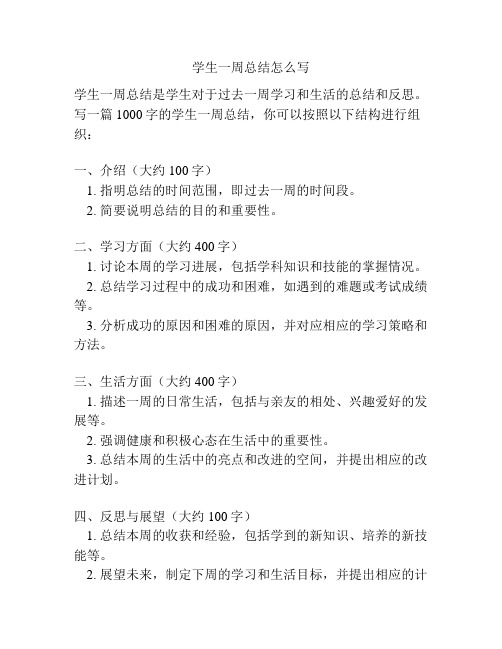 学生一周总结怎么写

学生一周总结是学生对于过去一周学习和生活的总结和反思。写一篇 1000 字的学生一周总结，你可以按照以下结构进行组织：

一、介绍（大约 100 字）
1. 指明总结的时间范围，即过去一周的时间段。
2. 简要说明总结的目的和重要性。

二、学习方面（大约 400 字）
1. 讨论本周的学习进展，包括学科知识和技能的掌握情况。
2. 总结学习过程中的成功和困难，如遇到的难题或考试成绩等。
3. 分析成功的原因和困难的原因，并对应相应的学习策略和方法。

三、生活方面（大约 400 字）
1. 描述一周的日常生活，包括与亲友的相处、兴趣爱好的发展等。
2. 强调健康和积极心态在生活中的重要性。
3. 总结本周的生活中的亮点和改进的空间，并提出相应的改进计划。

四、反思与展望（大约 100 字）
1. 总结本周的收获和经验，包括学到的新知识、培养的新技能等。
2. 展望未来，制定下周的学习和生活目标，并提出相应的计